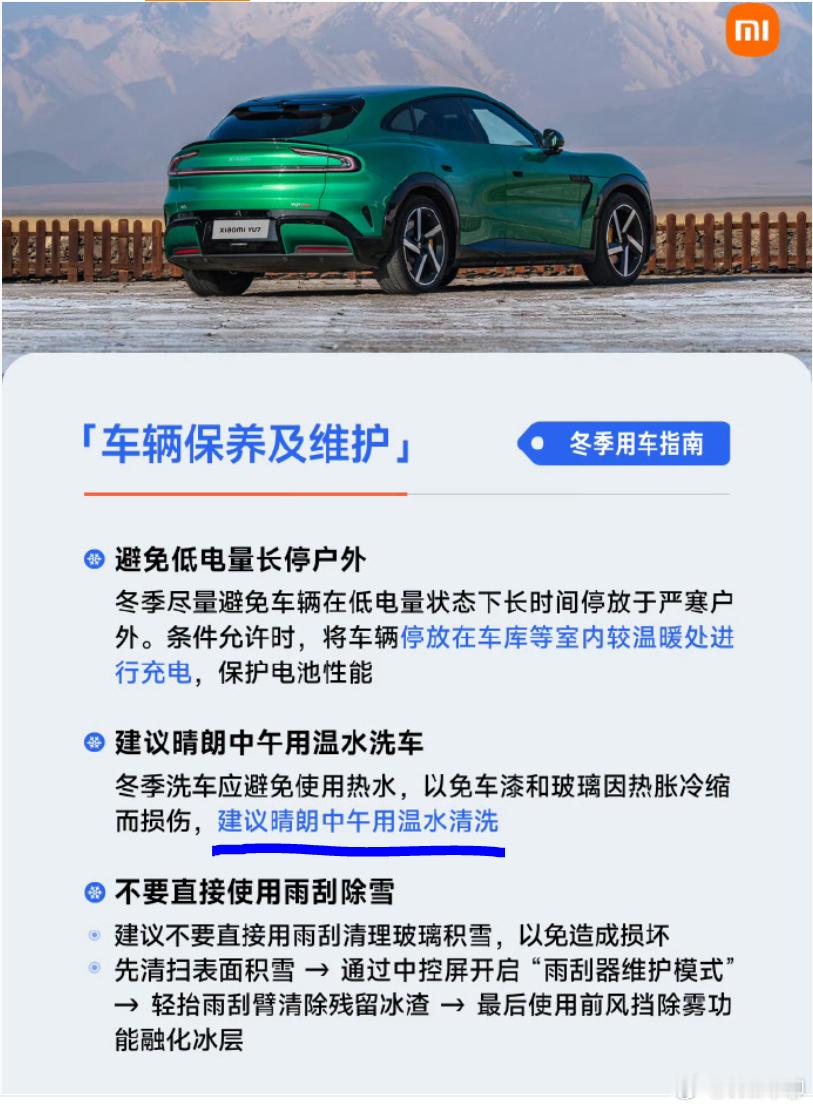 mi

XIAOMI YU7

「车辆保养及维护」

冬季用车指南

避免低电量长停户外

冬季尽量避免车辆在低电量状态下长时间停放于严寒户外。条件允许时，将车辆停放在车库等室内较温暖处进行充电，保护电池性能

建议晴朗中午用温水洗车

冬季洗车应避免使用热水，以免车漆和玻璃因热胀冷缩而损伤，建议晴朗中午用温水清洗

不要直接使用雨刮除雪

建议不要直接用雨刮清理玻璃积雪，以免造成损坏

先清扫表面积雪 → 通过中控屏开启“雨刮器维护模式” → 轻抬雨刮臂清除残留冰渣 → 最后使用前风挡除雾功能融化冰层